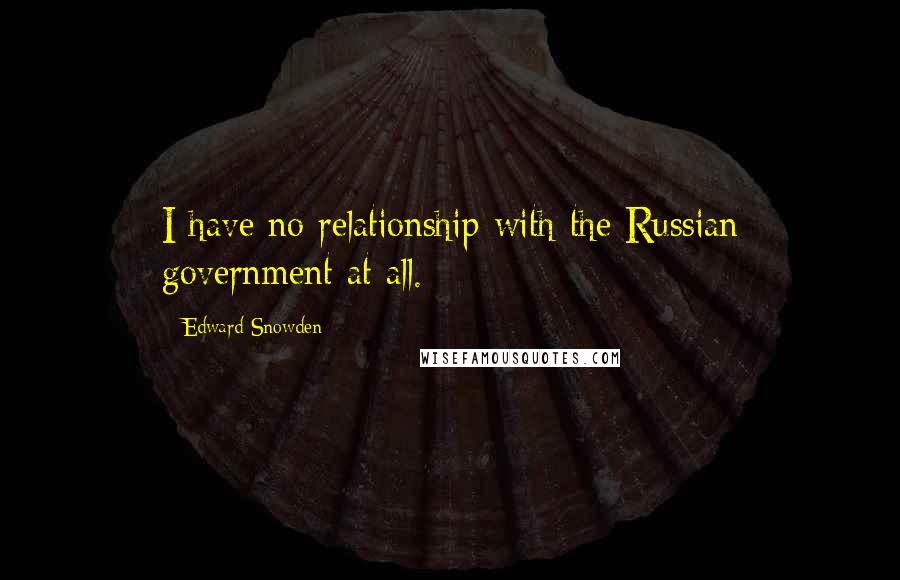 I have no relationship with the Russian government at all.

Edward Snowden

WISEFAMOUSQUOTES.COM